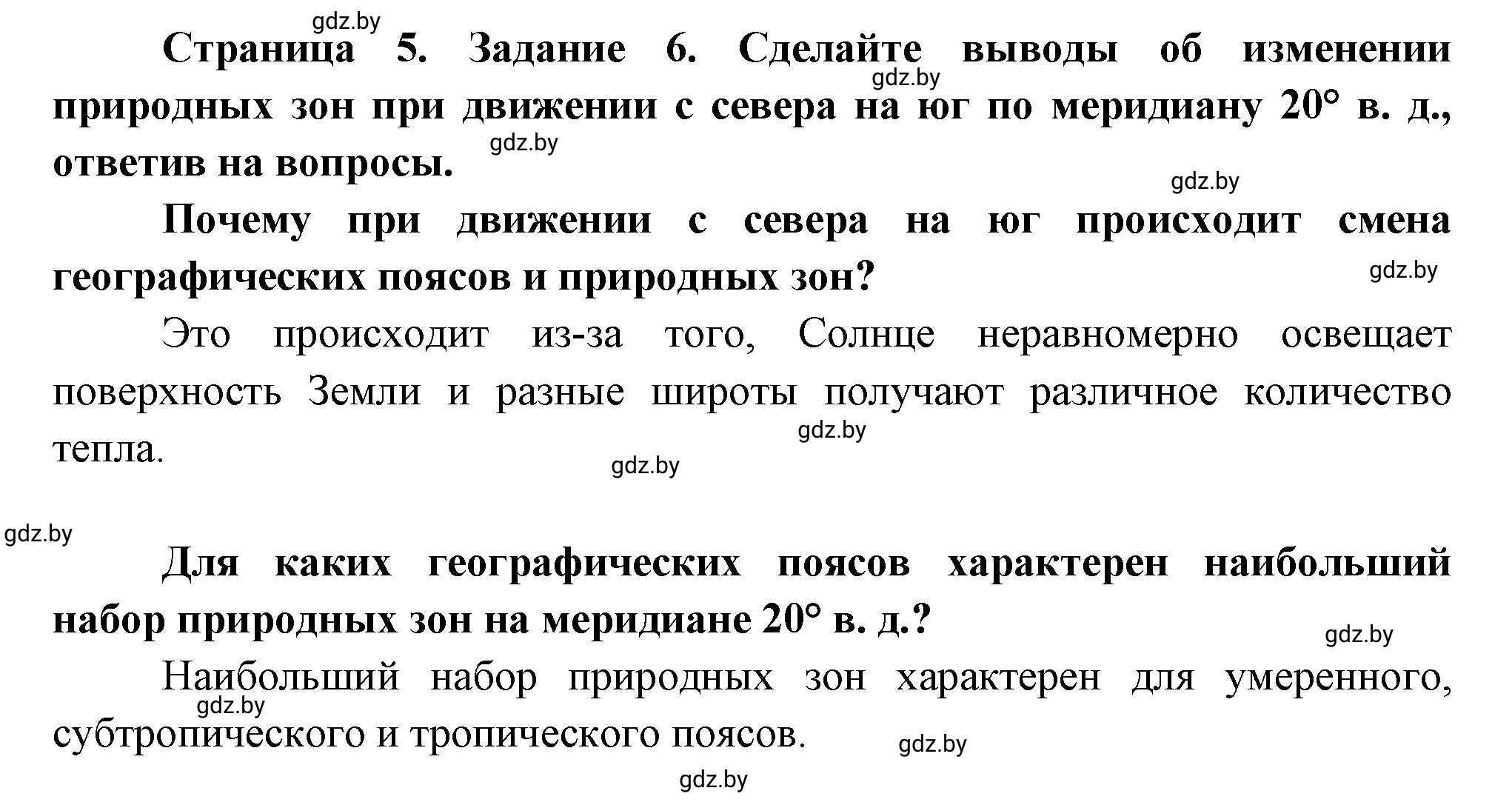 gdz.by

Страница 5. Задание 6. Сделайте выводы об изменении природных зон при движении с севера на юг по меридиану 20° в. д., ответив на вопросы.

gdz.by gdz.by gdz.by

Почему при движении с севера на юг происходит смена географических поясов и природных зон?

gdz.by

Это происходит из-за того, Солнце неравномерно освещает поверхность Земли и разные широты получают различное количество тепла.

gdz.by gdz.by

gdz.by

Для каких географических поясов характерен наибольший набор природных зон на меридиане 20° в. д.?

gdz.by

Наибольший набор природных зон характерен для умеренного, субтропического и тропического поясов.

gdz.by gdz.by gdz.by